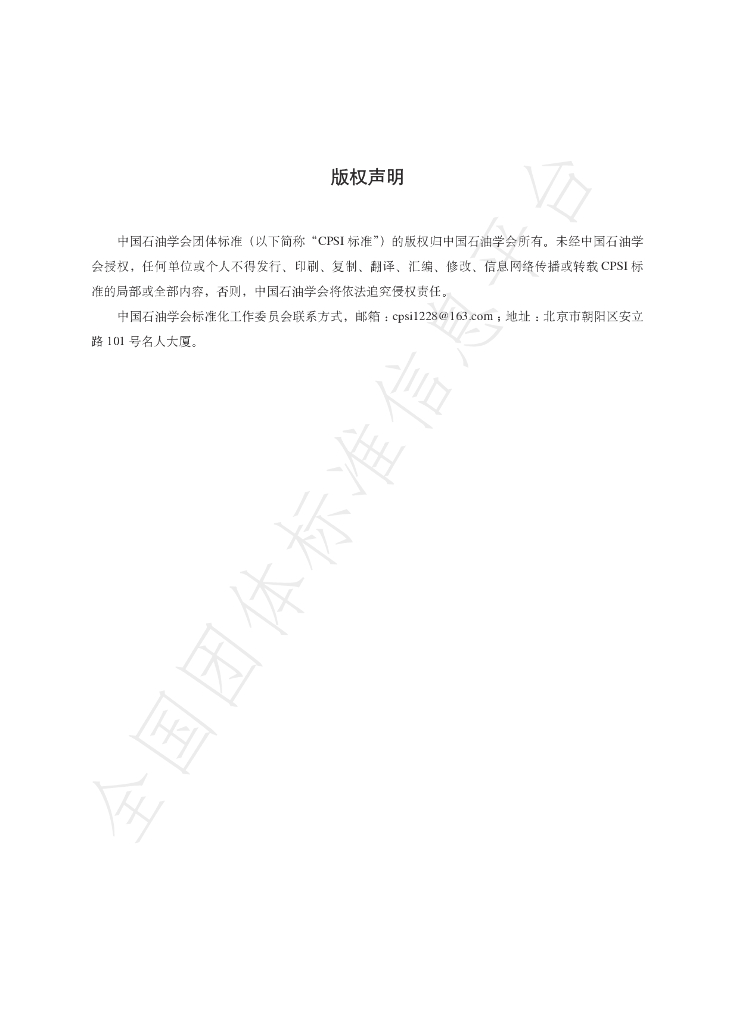 版权声明

中国石油学会团体标准（以下简称“CPSI标准”）的版权归中国石油学会所有。未经中国石油学会授权，任何单位或个人不得发行、印刷、复制、翻译、汇编、修改、信息网络传播或转载CPSI标准的局部或全部内容，否则，中国石油学会将依法追究侵权责任。

中国石油学会标准化工作委员会联系方式，邮箱：cpsi1228@163.com；地址：北京市朝阳区安立路101号名人大厦。

全国团体标准信息平台